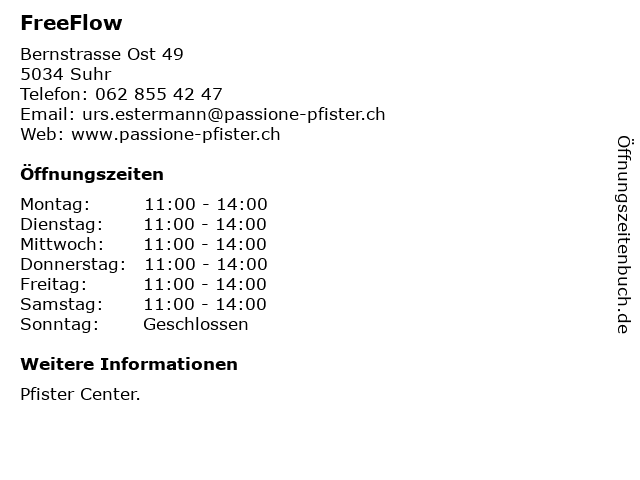 FreeFlow

Bernstrasse Ost 49
5034 Suhr
Telefon: 062 855 42 47
Email: urs.estermann@passione-pfister.ch
Web: www.passione-pfister.ch

Öffnungszeiten

| Montag: | 11:00 - 14:00 |
|---|---|
| Dienstag: | 11:00 - 14:00 |
| Mittwoch: | 11:00 - 14:00 |
| Donnerstag: | 11:00 - 14:00 |
| Freitag: | 11:00 - 14:00 |
| Samstag: | 11:00 - 14:00 |
| Sonntag: | Geschlossen |

Weitere Informationen

Pfister Center.

Öffnungszeitenbuch.de